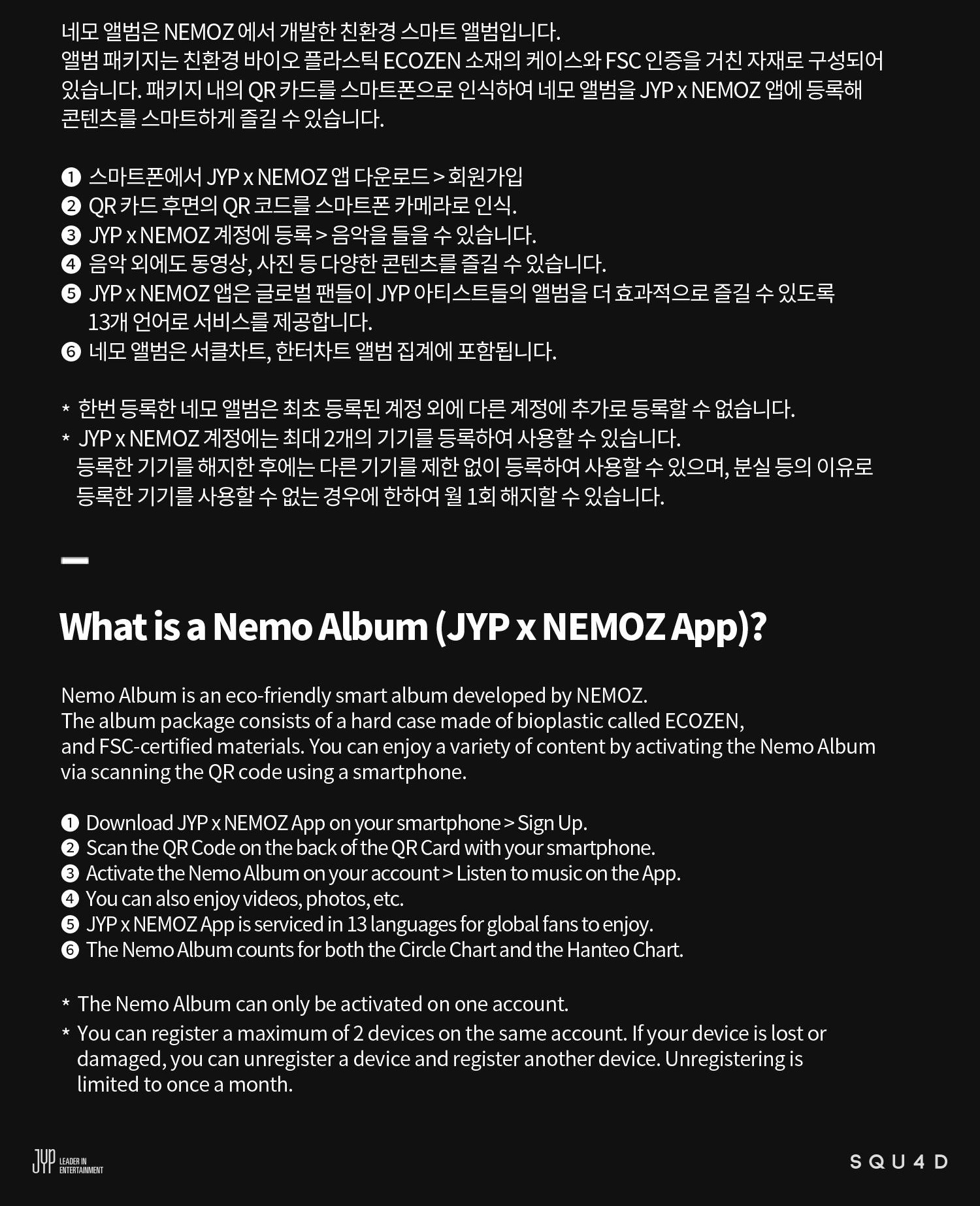 네모 앨범은 NEMOZ 에서 개발한 친환경 스마트 앨범입니다.
앨범 패키지는 친환경 바이오 플라스틱 ECOZEN 소재의 케이스와 FSC 인증을 거친 자재로 구성되어 있습니다. 패키지 내의 QR 카드를 스마트폰으로 인식하여 네모 앨범을 JYP x NEMOZ 앱에 등록해 콘텐츠를 스마트하게 즐길 수 있습니다.

❶ 스마트폰에서 JYP x NEMOZ 앱 다운로드 > 회원가입
❷ QR 카드 후면의 QR 코드를 스마트폰 카메라로 인식.
❸ JYP x NEMOZ 계정에 등록 > 음악을 들을 수 있습니다.
❹ 음악 외에도 동영상, 사진 등 다양한 콘텐츠를 즐길 수 있습니다.
❺ JYP x NEMOZ 앱은 글로벌 팬들이 JYP 아티스트들의 앨범을 더 효과적으로 즐길 수 있도록 13개 언어로 서비스를 제공합니다.
❻ 네모 앨범은 서클차트, 한터차트 앨범 집계에 포함됩니다.

* 한번 등록한 네모 앨범은 최초 등록된 계정 외에 다른 계정에 추가로 등록할 수 없습니다.
* JYP x NEMOZ 계정에는 최대 2개의 기기를 등록하여 사용할 수 있습니다.
등록한 기기를 해지한 후에는 다른 기기를 제한 없이 등록하여 사용할 수 있으며, 분실 등의 이유로 등록한 기기를 사용할 수 없는 경우에 한하여 월 1회 해지할 수 있습니다.

What is a Nemo Album (JYP x NEMOZ App)?

Nemo Album is an eco-friendly smart album developed by NEMOZ.
The album package consists of a hard case made of bioplastic called ECOZEN, and FSC-certified materials. You can enjoy a variety of content by activating the Nemo Album via scanning the QR code using a smartphone.

❶ Download JYP x NEMOZ App on your smartphone > Sign Up.
❷ Scan the QR Code on the back of the QR Card with your smartphone.
❸ Activate the Nemo Album on your account > Listen to music on the App.
❹ You can also enjoy videos, photos, etc.
❺ JYP x NEMOZ App is serviced in 13 languages for global fans to enjoy.
❻ The Nemo Album counts for both the Circle Chart and the Hanteo Chart.

* The Nemo Album can only be activated on one account.
* You can register a maximum of 2 devices on the same account. If your device is lost or damaged, you can unregister a device and register another device. Unregistering is limited to once a month.

JYP LEADER IN ENTERTAINMENT

SQU4D